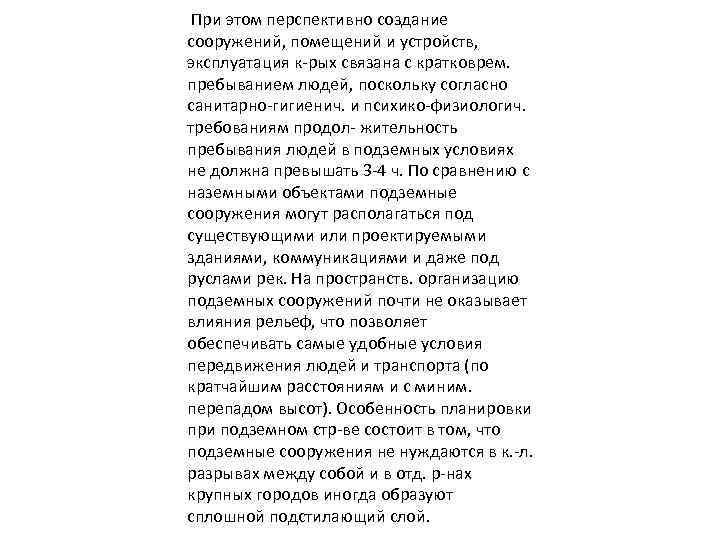 При этом перспективно создание сооружений, помещений и устройств, эксплуатация к-рых связана с кратковрем. пребыванием людей, поскольку согласно санитарно-гигиенич. и психико-физиологич. требованиям продол- жительность пребывания людей в подземных условиях не должна превышать 3-4 ч. По сравнению с наземными объектами подземные сооружения могут располагаться под существующими или проектируемыми зданиями, коммуникациями и даже под руслами рек. На пространств. организацию подземных сооружений почти не оказывает влияния рельеф, что позволяет обеспечивать самые удобные условия передвижения людей и транспорта (по кратчайшим расстояниям и с миним. перепадом высот). Особенность планировки при подземном стр-ве состоит в том, что подземные сооружения не нуждаются в к.-л. разрывах между собой и в отд. р-нах крупных городов иногда образуют сплошной подстилающий слой.